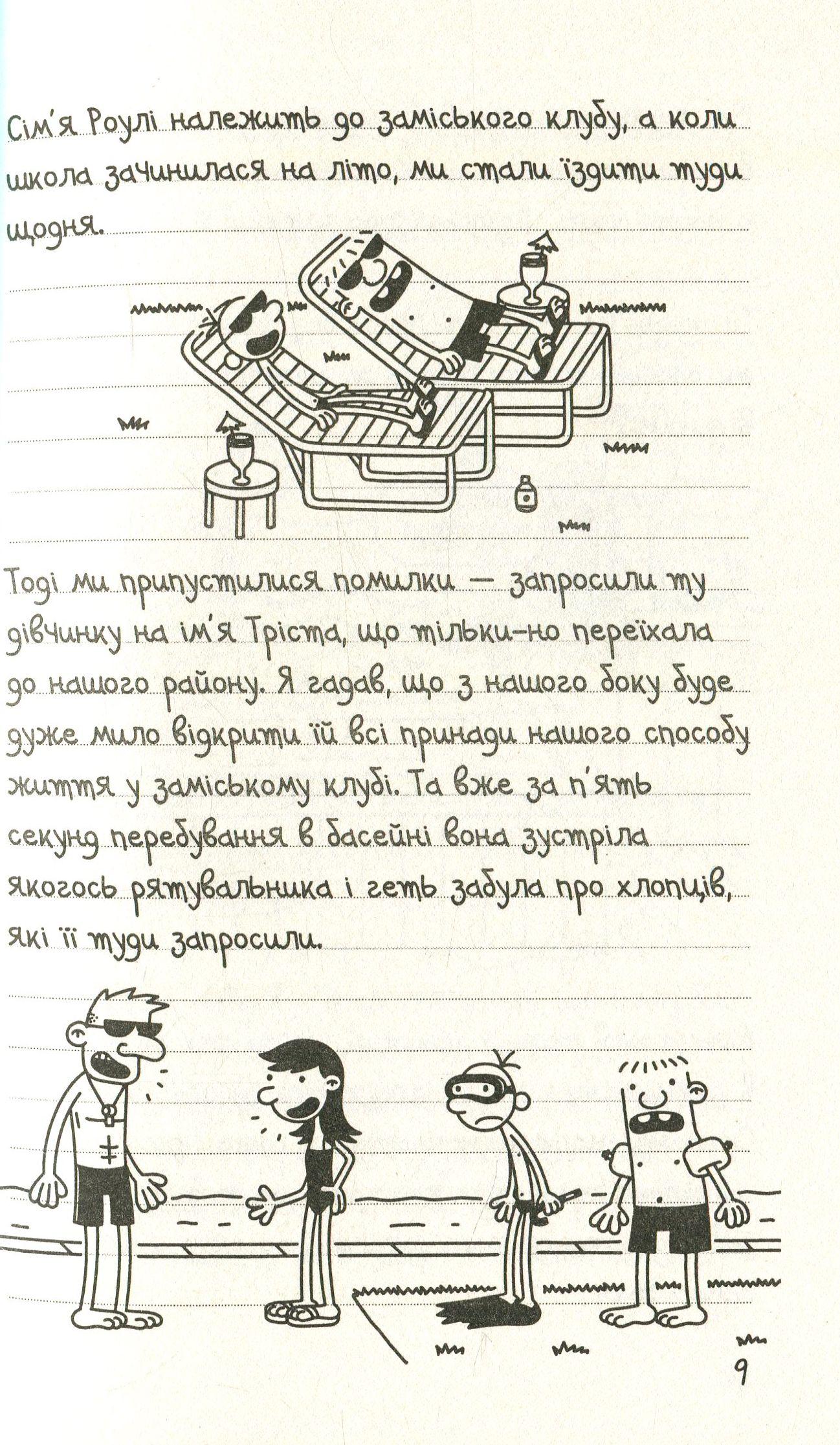 Сім'я Роулі належить до заміського клубу, а коли школа зачинилася на літо, ми стали їздити туди щодня.

Тоді ми припустилися помилки — запросили ту дівчинку на ім'я Тріста, що тільки-но переїхала до нашого району. Я гадав, що з нашого боку буде дуже мило відкрити їй всі принади нашого способу життя у заміському клубі. Та вже за п'ять секунд перебування в басейні вона зустріла якогось рятувальника і геть забула про хлопців, які її туди запросили.

9